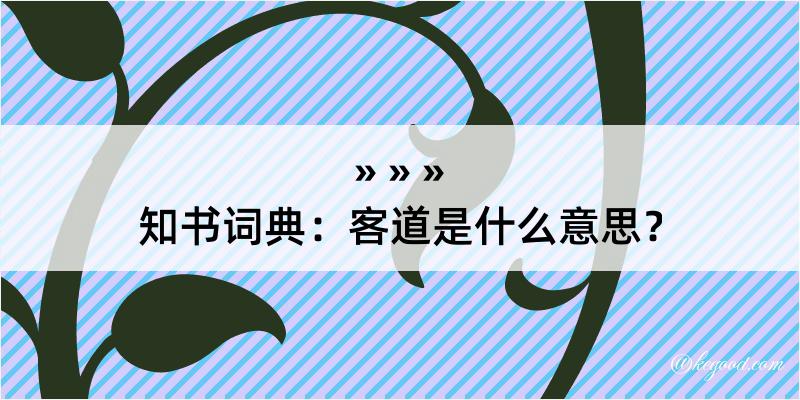 » » »

知书词典：客道是什么意思？

@kegood.com